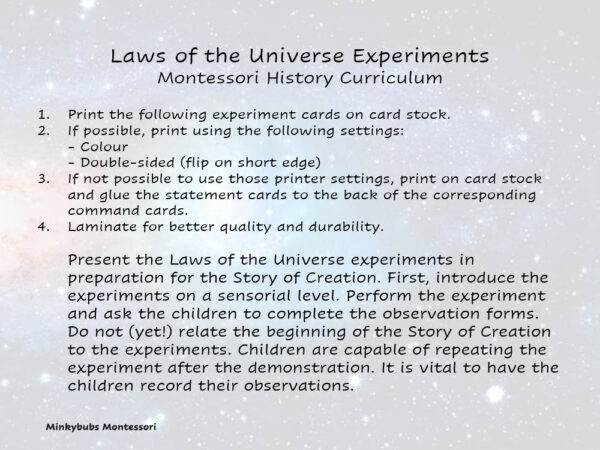 Laws of the Universe Experiments
Montessori History Curriculum

1. Print the following experiment cards on card stock.
2. If possible, print using the following settings:
- Colour
- Double-sided (flip on short edge)
3. If not possible to use those printer settings, print on card stock and glue the statement cards to the back of the corresponding command cards.
4. Laminate for better quality and durability.

Present the Laws of the Universe experiments in preparation for the Story of Creation. First, introduce the experiments on a sensorial level. Perform the experiment and ask the children to complete the observation forms. Do not (yet!) relate the beginning of the Story of Creation to the experiments. Children are capable of repeating the experiment after the demonstration. It is vital to have the children record their observations.

Minkybubs Montessori